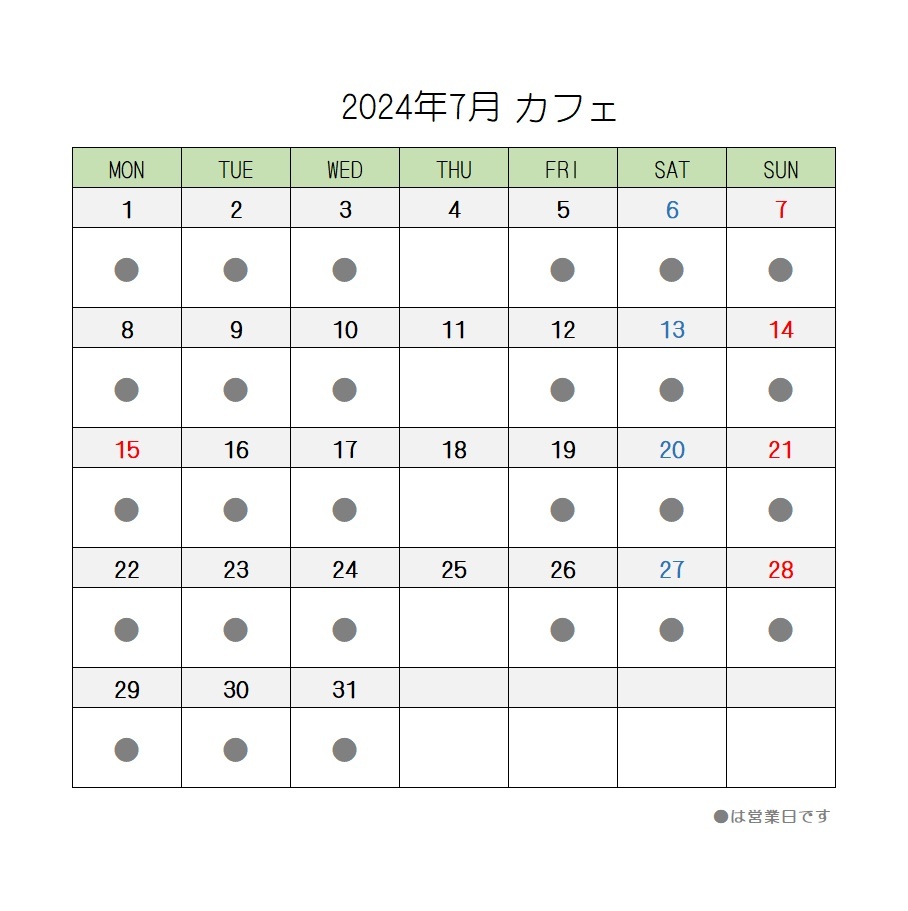 2024年7月 カフェ

| MON | TUE | WED | THU | FRI | SAT | SUN |
|---|---|---|---|---|---|---|
| 1 | 2 | 3 | 4 | 5 | 6 | 7 |
| ● | ● | ● |  | ● | ● | ● |
| 8 | 9 | 10 | 11 | 12 | 13 | 14 |
| ● | ● | ● |  | ● | ● | ● |
| 15 | 16 | 17 | 18 | 19 | 20 | 21 |
| ● | ● | ● |  | ● | ● | ● |
| 22 | 23 | 24 | 25 | 26 | 27 | 28 |
| ● | ● | ● |  | ● | ● | ● |
| 29 | 30 | 31 |  |  |  |  |
| ● | ● | ● |  |  |  |  |

●は営業日です